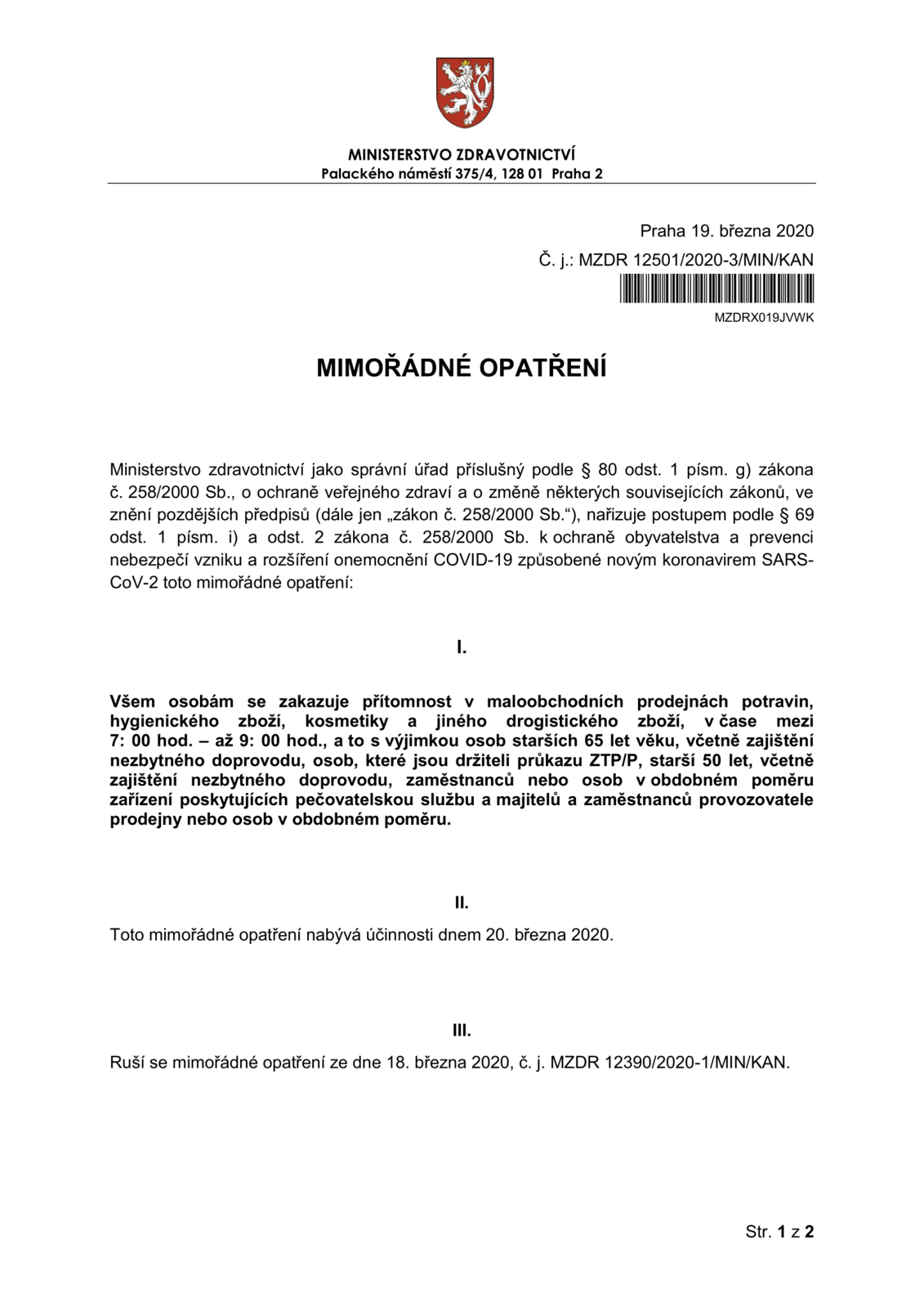 MINISTERSTVO ZDRAVOTNICTVÍ
Palackého náměstí 375/4, 128 01 Praha 2

Praha 19. března 2020
Č. j.: MZDR 12501/2020-3/MIN/KAN
MZDRX019JVWK

MIMOŘÁDNÉ OPATŘENÍ

Ministerstvo zdravotnictví jako správní úřad příslušný podle § 80 odst. 1 písm. g) zákona č. 258/2000 Sb., o ochraně veřejného zdraví a o změně některých souvisejících zákonů, ve znění pozdějších předpisů (dále jen „zákon č. 258/2000 Sb.“), nařizuje postupem podle § 69 odst. 1 písm. i) a odst. 2 zákona č. 258/2000 Sb. k ochraně obyvatelstva a prevenci nebezpečí vzniku a rozšíření onemocnění COVID-19 způsobené novým koronavirem SARS-CoV-2 toto mimořádné opatření:

I.

Všem osobám se zakazuje přítomnost v maloobchodních prodejnách potravin, hygienického zboží, kosmetiky a jiného drogistického zboží, v čase mezi 7: 00 hod. – až 9: 00 hod., a to s výjimkou osob starších 65 let věku, včetně zajištění nezbytného doprovodu, osob, které jsou držiteli průkazu ZTP/P, starší 50 let, včetně zajištění nezbytného doprovodu, zaměstnanců nebo osob v obdobném poměru zařízení poskytujících pečovatelskou službu a majitelů a zaměstnanců provozovatele prodejny nebo osob v obdobném poměru.

II.

Toto mimořádné opatření nabývá účinnosti dnem 20. března 2020.

III.

Ruší se mimořádné opatření ze dne 18. března 2020, č. j. MZDR 12390/2020-1/MIN/KAN.

Str. 1 z 2